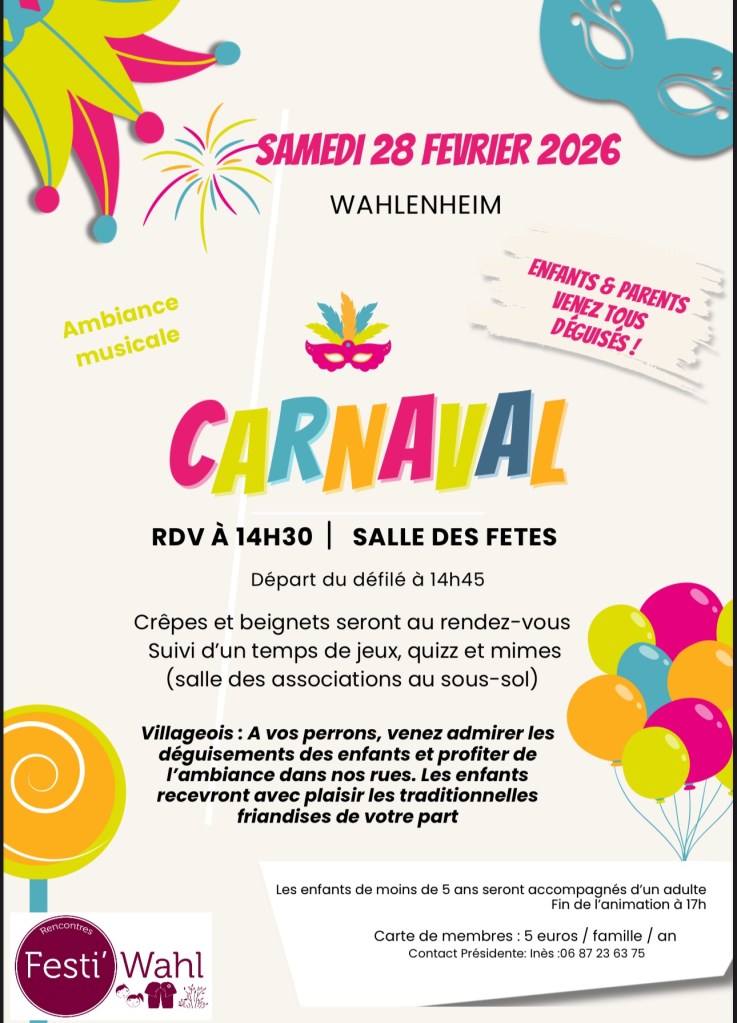 SAMEDI 28 FEVRIER 2026

WAHLENHEIM

ENFANTS & PARENTS VENEZ TOUS DÉGUISÉS !

Ambiance musicale

CARNAVAL

RDV À 14H30 | SALLE DES FETES

Départ du défilé à 14h45

Crêpes et beignets seront au rendez-vous
Suivi d'un temps de jeux, quizz et mimes
(salle des associations au sous-sol)

Villageois : A vos perrons, venez admirer les déguisements des enfants et profiter de l'ambiance dans nos rues. Les enfants recevront avec plaisir les traditionnelles friandises de votre part

Les enfants de moins de 5 ans seront accompagnés d'un adulte
Fin de l'animation à 17h

Carte de membres : 5 euros / famille / an
Contact Présidente: Inès :06 87 23 63 75

Rencontres
Festi' Wahl